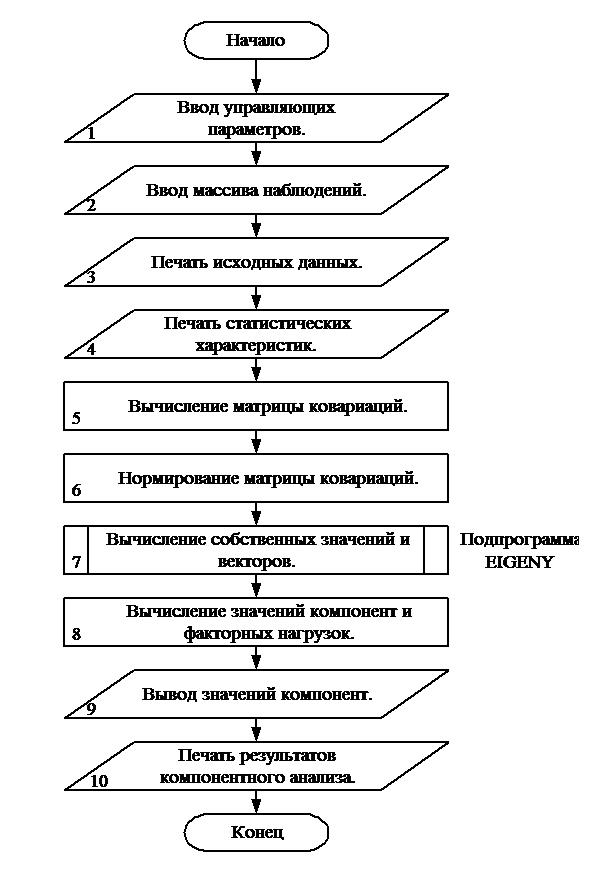 Начало

1 Ввод управляющих параметров.

2 Ввод массива наблюдений.

3 Печать исходных данных.

4 Печать статистических характеристик.

5 Вычисление матрицы ковариаций.

6 Нормирование матрицы ковариаций.

7 Вычисление собственных значений и векторов.

Подпрограмма EIGENY

8 Вычисление значений компонент и факторных нагрузок.

9 Вывод значений компонент.

10 Печать результатов компонентного анализа.

Конец